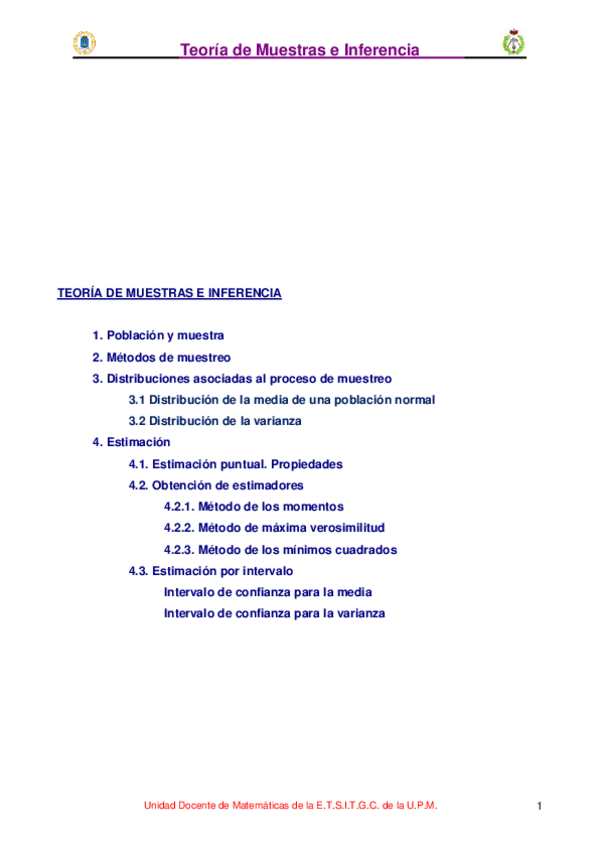 Teoría de Muestras e Inferencia

TEORÍA DE MUESTRAS E INFERENCIA

1. Población y muestra
2. Métodos de muestreo
3. Distribuciones asociadas al proceso de muestreo
3.1 Distribución de la media de una población normal
3.2 Distribución de la varianza
4. Estimación
4.1. Estimación puntual. Propiedades
4.2. Obtención de estimadores
4.2.1. Método de los momentos
4.2.2. Método de máxima verosimilitud
4.2.3. Método de los mínimos cuadrados
4.3. Estimación por intervalo
Intervalo de confianza para la media
Intervalo de confianza para la varianza

Unidad Docente de Matemáticas de la E.T.S.I.T.G.C. de la U.P.M.

1